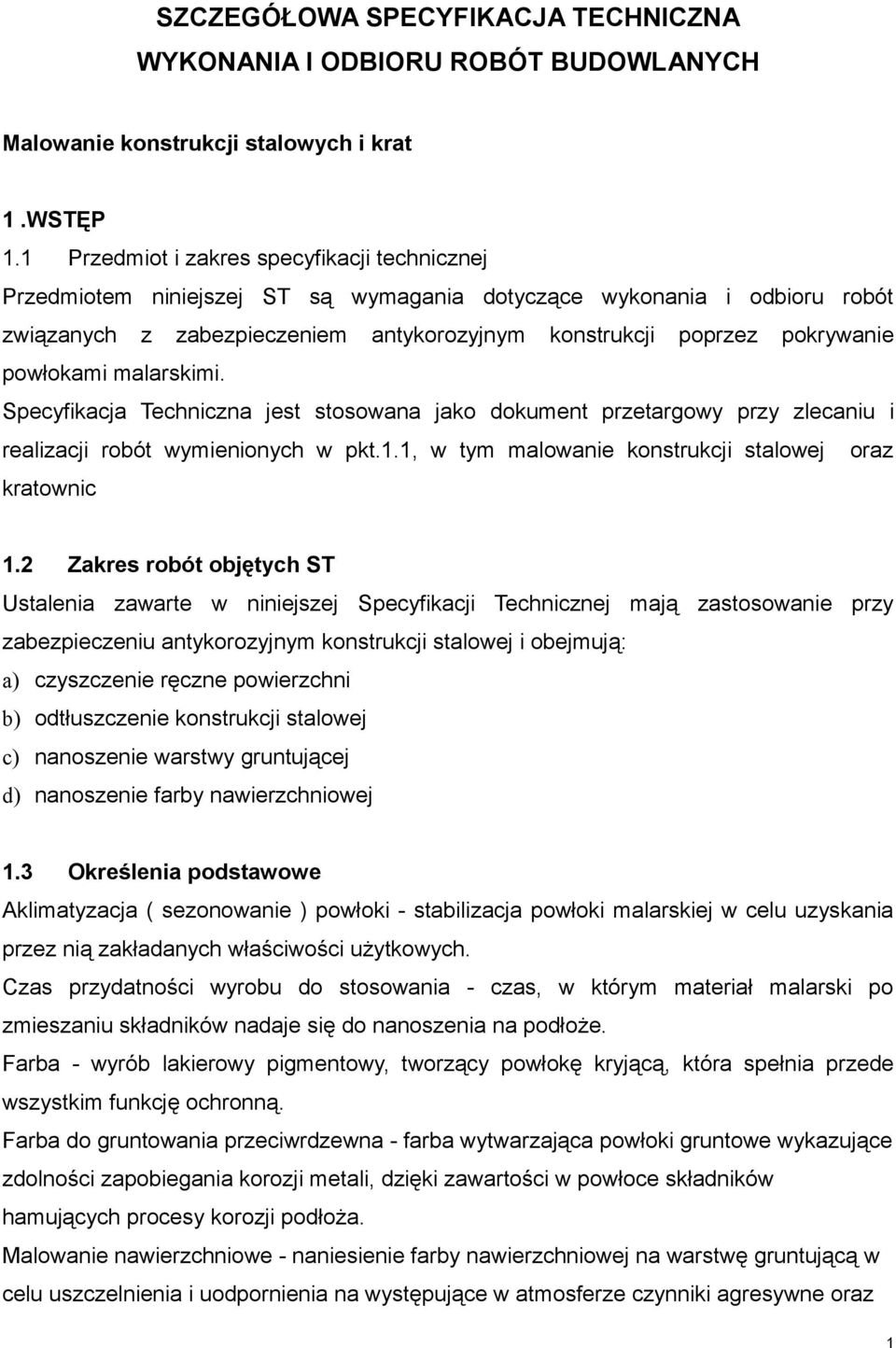 SZCZEGÓŁOWA SPECYFIKACJA TECHNICZNA
WYKONANIA I ODBIORU ROBÓT BUDOWLANYCH

Malowanie konstrukcji stalowych i krat

1 .WSTĘP

1.1 Przedmiot i zakres specyfikacji technicznej
Przedmiotem niniejszej ST są wymagania dotyczące wykonania i odbioru robót związanych z zabezpieczeniem antykorozyjnym konstrukcji poprzez pokrywanie powłokami malarskimi.
Specyfikacja Techniczna jest stosowana jako dokument przetargowy przy zlecaniu i realizacji robót wymienionych w pkt.1.1, w tym malowanie konstrukcji stalowej oraz kratownic

1.2 Zakres robót objętych ST
Ustalenia zawarte w niniejszej Specyfikacji Technicznej mają zastosowanie przy zabezpieczeniu antykorozyjnym konstrukcji stalowej i obejmują:
a) czyszczenie ręczne powierzchni
b) odtłuszczenie konstrukcji stalowej
c) nanoszenie warstwy gruntującej
d) nanoszenie farby nawierzchniowej

1.3 Określenia podstawowe
Aklimatyzacja ( sezonowanie ) powłoki - stabilizacja powłoki malarskiej w celu uzyskania przez nią zakładanych właściwości użytkowych.
Czas przydatności wyrobu do stosowania - czas, w którym materiał malarski po zmieszaniu składników nadaje się do nanoszenia na podłoże.
Farba - wyrób lakierowy pigmentowy, tworzący powłokę kryjącą, która spełnia przede wszystkim funkcję ochronną.
Farba do gruntowania przeciwrdzewna - farba wytwarzająca powłoki gruntowe wykazujące zdolności zapobiegania korozji metali, dzięki zawartości w powłoce składników hamujących procesy korozji podłoża.
Malowanie nawierzchniowe - naniesienie farby nawierzchniowej na warstwę gruntującą w celu uszczelnienia i uodpornienia na występujące w atmosferze czynniki agresywne oraz

1